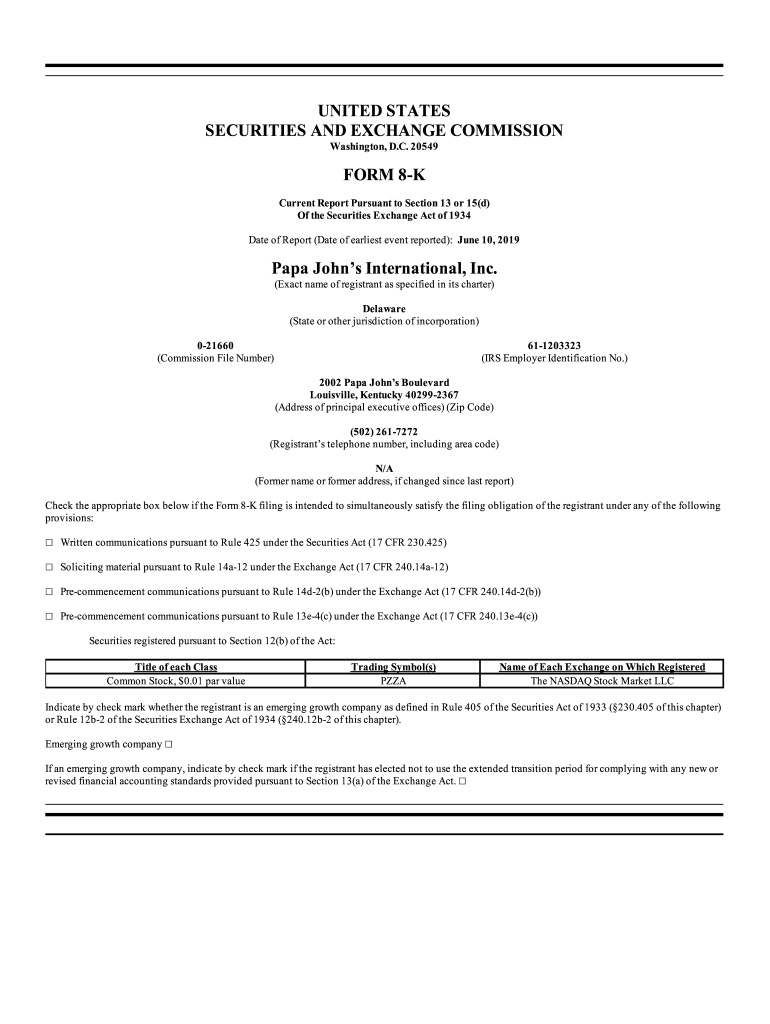 UNITED STATES
SECURITIES AND EXCHANGE COMMISSION
Washington, D.C. 20549

FORM 8-K

Current Report Pursuant to Section 13 or 15(d)
Of the Securities Exchange Act of 1934

Date of Report (Date of earliest event reported): June 10, 2019

Papa John's International, Inc.
(Exact name of registrant as specified in its charter)

Delaware
(State or other jurisdiction of incorporation)

0-21660
(Commission File Number)

61-1203323
(IRS Employer Identification No.)

2002 Papa John's Boulevard
Louisville, Kentucky 40299-2367
(Address of principal executive offices) (Zip Code)

(502) 261-7272
(Registrant's telephone number, including area code)

N/A
(Former name or former address, if changed since last report)

Check the appropriate box below if the Form 8-K filing is intended to simultaneously satisfy the filing obligation of the registrant under any of the following provisions:

☐ Written communications pursuant to Rule 425 under the Securities Act (17 CFR 230.425)

☐ Soliciting material pursuant to Rule 14a-12 under the Exchange Act (17 CFR 240.14a-12)

☐ Pre-commencement communications pursuant to Rule 14d-2(b) under the Exchange Act (17 CFR 240.14d-2(b))

☐ Pre-commencement communications pursuant to Rule 13e-4(c) under the Exchange Act (17 CFR 240.13e-4(c))

Securities registered pursuant to Section 12(b) of the Act:

| Title of each Class | Trading Symbol(s) | Name of Each Exchange on Which Registered |
|---|---|---|
| Common Stock, $0.01 par value | PZZA | The NASDAQ Stock Market LLC |

Indicate by check mark whether the registrant is an emerging growth company as defined in Rule 405 of the Securities Act of 1933 (§230.405 of this chapter) or Rule 12b-2 of the Securities Exchange Act of 1934 (§240.12b-2 of this chapter).

Emerging growth company ☐

If an emerging growth company, indicate by check mark if the registrant has elected not to use the extended transition period for complying with any new or revised financial accounting standards provided pursuant to Section 13(a) of the Exchange Act. ☐